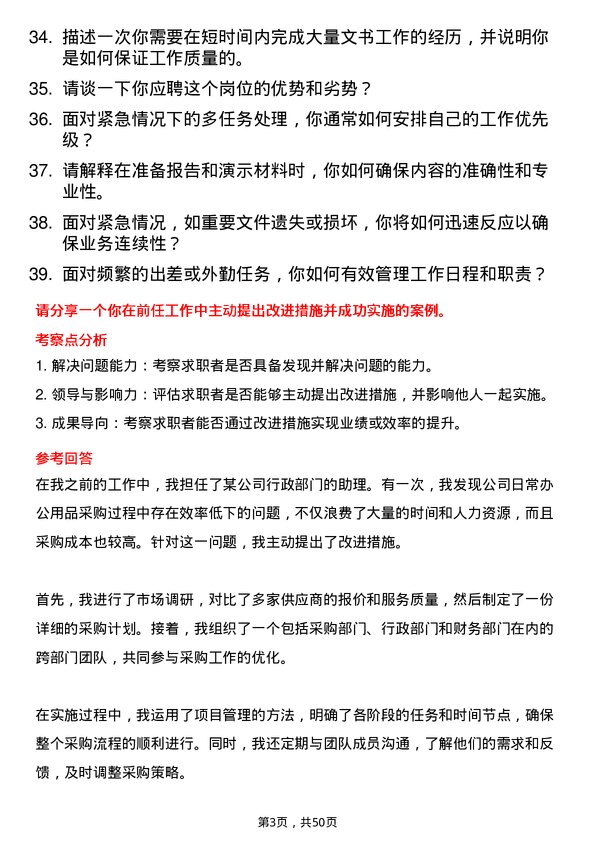 34. 描述一次你需要在短时间内完成大量文书工作的经历，并说明你是如何保证工作质量的。

35. 请谈一下你应聘这个岗位的优势和劣势？

36. 面对紧急情况下的多任务处理，你通常如何安排自己的工作优先级？

37. 请解释在准备报告和演示材料时，你如何确保内容的准确性和专业性。

38. 面对紧急情况，如重要文件遗失或损坏，你将如何迅速反应以确保业务连续性？

39. 面对频繁的出差或外勤任务，你如何有效管理工作日程和职责？

请分享一个你在前任工作中主动提出改进措施并成功实施的案例。

考察点分析

1. 解决问题能力：考察求职者是否具备发现并解决问题的能力。

2. 领导与影响力：评估求职者是否能够主动提出改进措施，并影响他人一起实施。

3. 成果导向：考察求职者能否通过改进措施实现业绩或效率的提升。

参考回答

在我之前的工作中，我担任了某公司行政部门的助理。有一次，我发现公司日常办公用品采购过程中存在效率低下的问题，不仅浪费了大量的时间和人力资源，而且采购成本也较高。针对这一问题，我主动提出了改进措施。

首先，我进行了市场调研，对比了多家供应商的报价和服务质量，然后制定了一份详细的采购计划。接着，我组织了一个包括采购部门、行政部门和财务部门在内的跨部门团队，共同参与采购工作的优化。

在实施过程中，我运用了项目管理的方法，明确了各阶段的任务和时间节点，确保整个采购流程的顺利进行。同时，我还定期与团队成员沟通，了解他们的需求和反馈，及时调整采购策略。

第3页，共50页